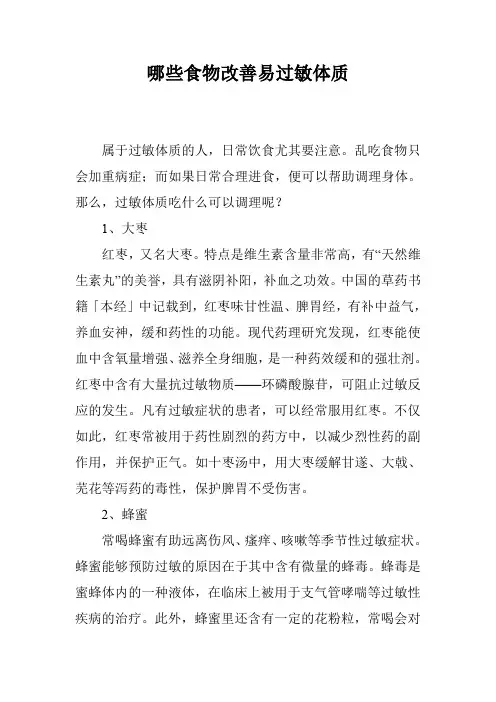 哪些食物改善易过敏体质

属于过敏体质的人，日常饮食尤其要注意。乱吃食物只会加重病症；而如果日常合理进食，便可以帮助调理身体。那么，过敏体质吃什么可以调理呢？

1、大枣

红枣，又名大枣。特点是维生素含量非常高，有“天然维生素丸”的美誉，具有滋阴补阳，补血之功效。中国的草药书籍「本经」中记载到，红枣味甘性温、脾胃经，有补中益气，养血安神，缓和药性的功能。现代药理研究发现，红枣能使血中含氧量增强、滋养全身细胞，是一种药效缓和的强壮剂。红枣中含有大量抗过敏物质——环磷酸腺苷，可阻止过敏反应的发生。凡有过敏症状的患者，可以经常服用红枣。不仅如此，红枣常被用于药性剧烈的药方中，以减少烈性药的副作用，并保护正气。如十枣汤中，用大枣缓解甘遂、大戟、芫花等泻药的毒性，保护脾胃不受伤害。

2、蜂蜜

常喝蜂蜜有助远离伤风、瘙痒、咳嗽等季节性过敏症状。蜂蜜能够预防过敏的原因在于其中含有微量的蜂毒。蜂毒是蜜蜂体内的一种液体，在临床上被用于支气管哮喘等过敏性疾病的治疗。此外，蜂蜜里还含有一定的花粉粒，常喝会对